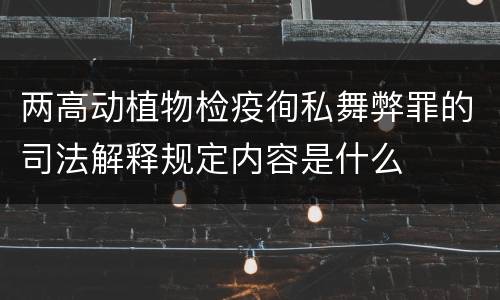 两高动植物检疫徇私舞弊罪的司法解释规定内容是什么